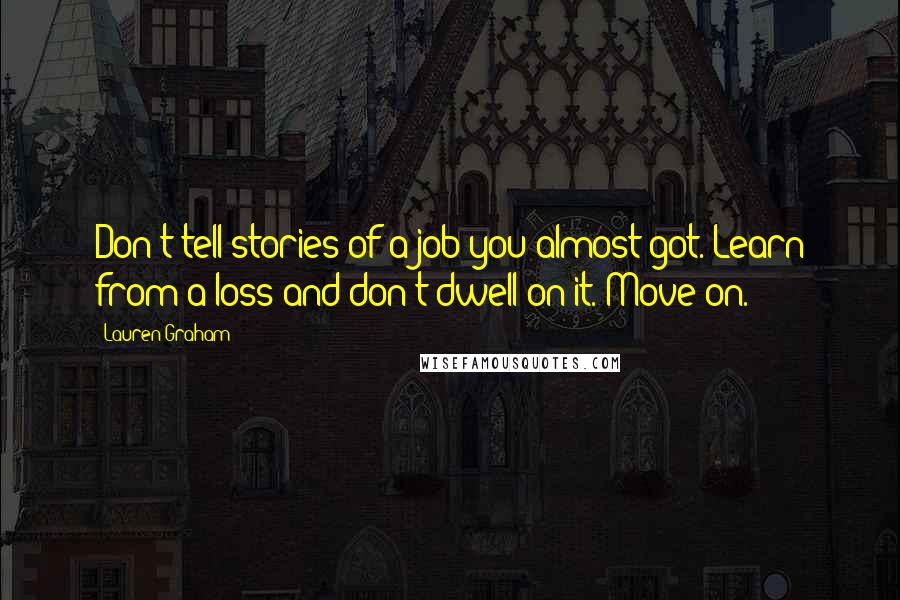 Don't tell stories of a job you almost got. Learn from a loss and don't dwell on it. Move on.

Lauren Graham

WISEFAMOUSQUOTES.COM